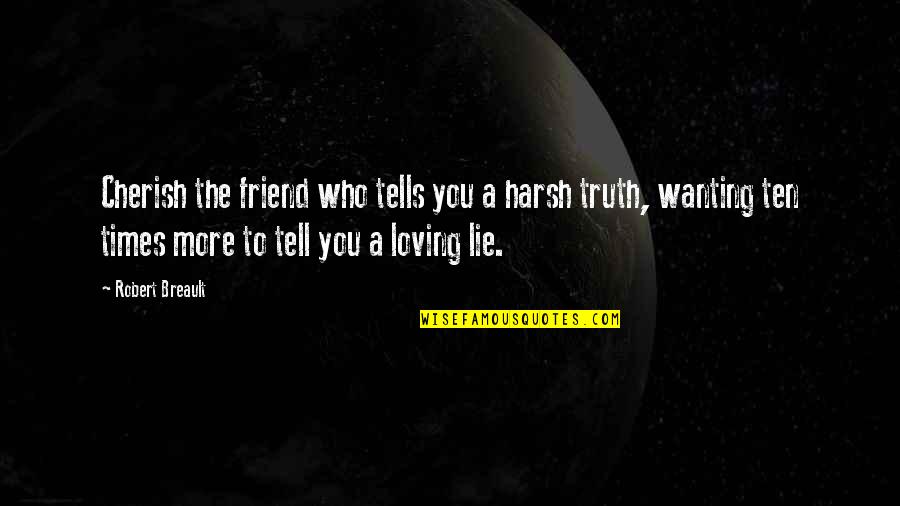 Cherish the friend who tells you a harsh truth, wanting ten times more to tell you a loving lie.

~ Robert Breault

WISEFAMOUSQUOTES.COM